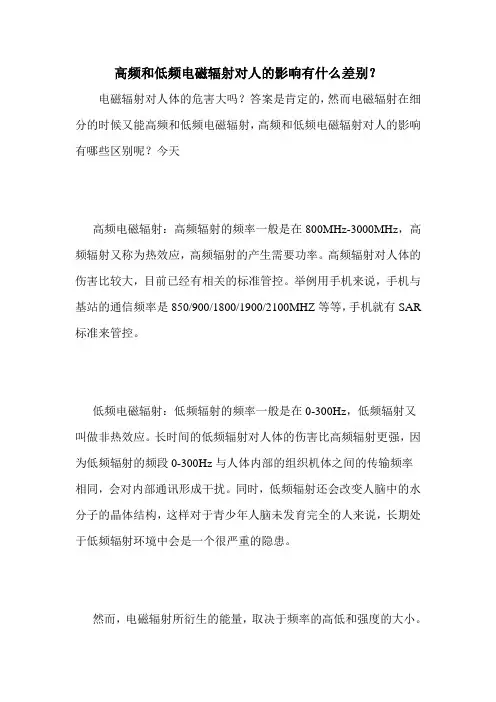 高频和低频电磁辐射对人的影响有什么差别？

电磁辐射对人体的危害大吗？答案是肯定的，然而电磁辐射在细分的时候又能高频和低频电磁辐射，高频和低频电磁辐射对人的影响有哪些区别呢？今天

高频电磁辐射：高频辐射的频率一般是在 800MHz-3000MHz，高频辐射又称为热效应，高频辐射的产生需要功率。高频辐射对人体的伤害比较大，目前已经有相关的标准管控。举例用手机来说，手机与基站的通信频率是 850/900/1800/1900/2100MHZ 等等，手机就有 SAR 标准来管控。

低频电磁辐射：低频辐射的频率一般是在 0-300Hz，低频辐射又叫做非热效应。长时间的低频辐射对人体的伤害比高频辐射更强，因为低频辐射的频段 0-300Hz 与人体内部的组织机体之间的传输频率相同，会对内部通讯形成干扰。同时，低频辐射还会改变人脑中的水分子的晶体结构，这样对于青少年人脑未发育完全的人来说，长期处于低频辐射环境中会是一个很严重的隐患。

然而，电磁辐射所衍生的能量，取决于频率的高低和强度的大小。